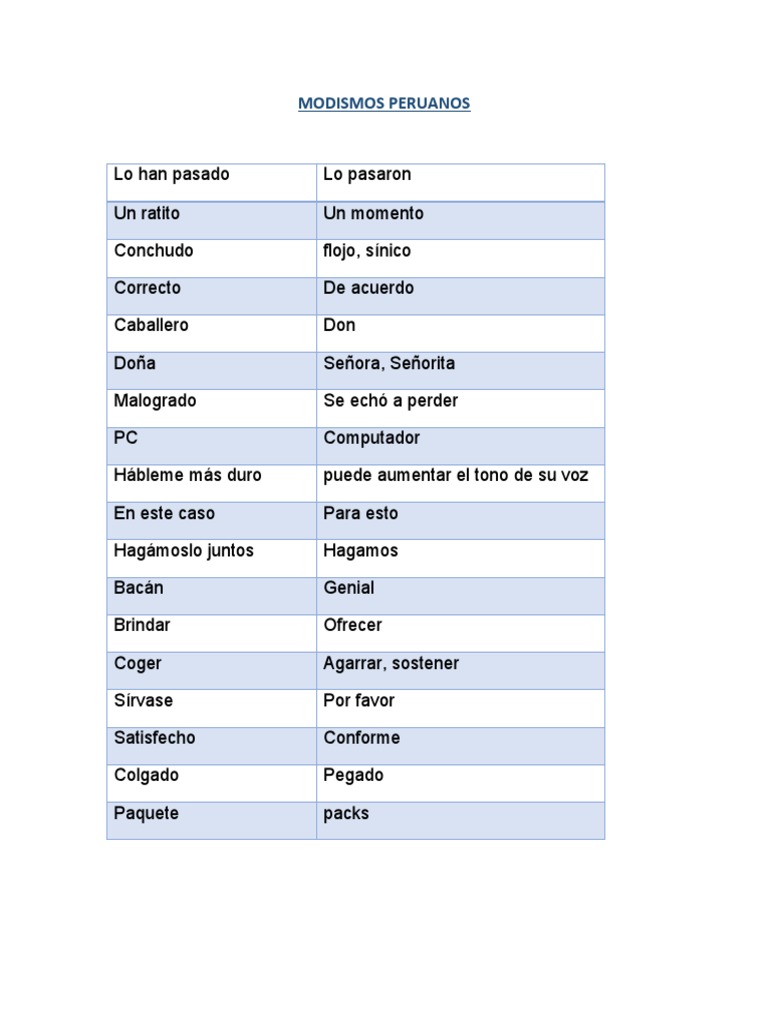 MODISMOS PERUANOS

| Lo han pasado | Lo pasaron |
|---|---|
| Un ratito | Un momento |
| Conchudo | flojo, sínico |
| Correcto | De acuerdo |
| Caballero | Don |
| Doña | Señora, Señorita |
| Malogrado | Se echó a perder |
| PC | Computador |
| Hábleme más duro | puede aumentar el tono de su voz |
| En este caso | Para esto |
| Hagámoslo juntos | Hagamos |
| Bacán | Genial |
| Brindar | Ofrecer |
| Coger | Agarrar, sostener |
| Sírvase | Por favor |
| Satisfecho | Conforme |
| Colgado | Pegado |
| Paquete | packs |